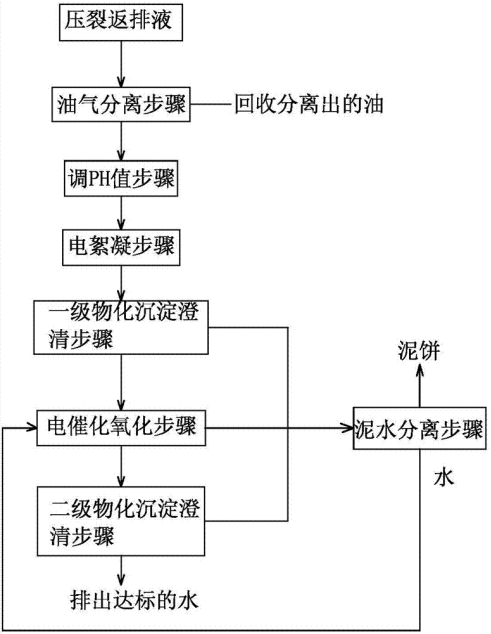 压裂返排液

油气分离步骤

回收分离出的油

调PH值步骤

电絮凝步骤

一级物化沉淀澄清步骤

泥饼

电催化氧化步骤

泥水分离步骤

水

二级物化沉淀澄清步骤

排出达标的水